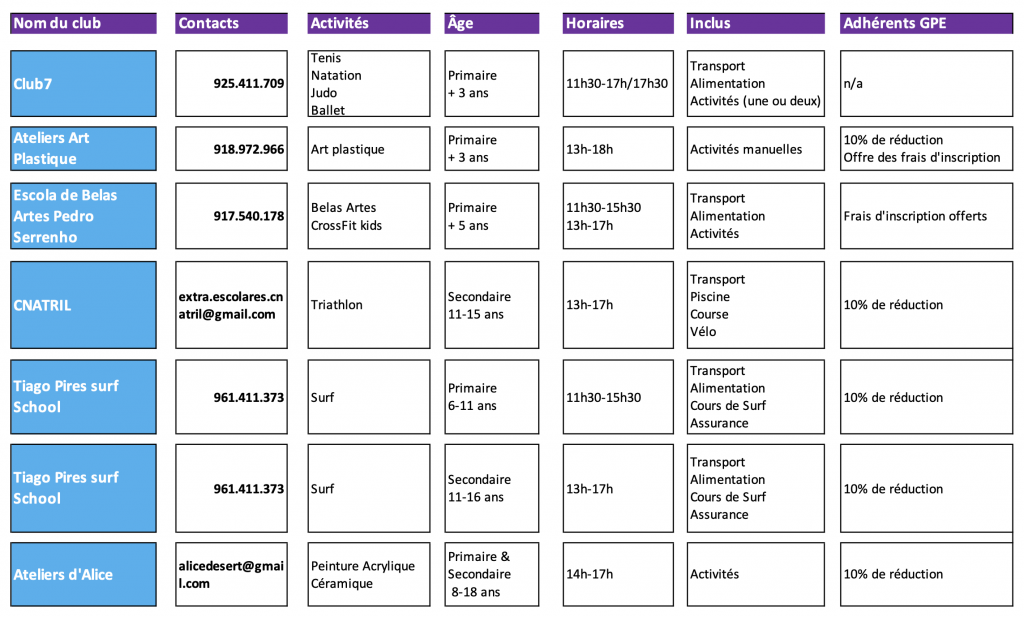 | Nom du club | Contacts | Activités | Âge | Horaires | Inclus | Adhérents GPE |
|---|---|---|---|---|---|---|
| Club7 | 925.411.709 | Tenis Natation Judo Ballet | Primaire + 3 ans | 11h30-17h/17h30 | Transport Alimentation Activités (une ou deux) | n/a |
| Ateliers Art Plastique | 918.972.966 | Art plastique | Primaire + 3 ans | 13h-18h | Activités manuelles | 10% de réduction Offre des frais d'inscription |
| Escola de Belas Artes Pedro Serrenho | 917.540.178 | Belas Artes CrossFit kids | Primaire + 5 ans | 11h30-15h30 13h-17h | Transport Alimentation Activités | Frais d'inscription offerts |
| CNATRIL | extra.escolares.cnatril@gmail.com | Triathlon | Secondaire 11-15 ans | 13h-17h | Transport Piscine Course Vélo | 10% de réduction |
| Tiago Pires surf School | 961.411.373 | Surf | Primaire 6-11 ans | 11h30-15h30 | Transport Alimentation Cours de Surf Assurance | 10% de réduction |
| Tiago Pires surf School | 961.411.373 | Surf | Secondaire 11-16 ans | 13h-17h | Transport Alimentation Cours de Surf Assurance | 10% de réduction |
| Ateliers d'Alice | alicedesert@gmail.com | Peinture Acrylique Céramique | Primaire & Secondaire 8-18 ans | 14h-17h | Activités | 10% de réduction |